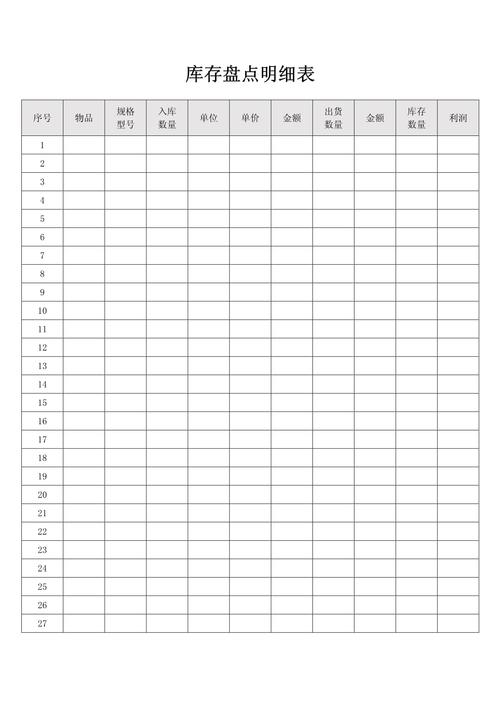 库存盘点明细表

| 序号 | 物品 | 规格型号 | 入库数量 | 单位 | 单价 | 金额 | 出货数量 | 金额 | 库存数量 | 利润 |
|---|---|---|---|---|---|---|---|---|---|---|
| 1 | | | | | | | | | | |
| 2 | | | | | | | | | | |
| 3 | | | | | | | | | | |
| 4 | | | | | | | | | | |
| 5 | | | | | | | | | | |
| 6 | | | | | | | | | | |
| 7 | | | | | | | | | | |
| 8 | | | | | | | | | | |
| 9 | | | | | | | | | | |
| 10 | | | | | | | | | | |
| 11 | | | | | | | | | | |
| 12 | | | | | | | | | | |
| 13 | | | | | | | | | | |
| 14 | | | | | | | | | | |
| 15 | | | | | | | | | | |
| 16 | | | | | | | | | | |
| 17 | | | | | | | | | | |
| 18 | | | | | | | | | | |
| 19 | | | | | | | | | | |
| 20 | | | | | | | | | | |
| 21 | | | | | | | | | | |
| 22 | | | | | | | | | | |
| 23 | | | | | | | | | | |
| 24 | | | | | | | | | | |
| 25 | | | | | | | | | | |
| 26 | | | | | | | | | | |
| 27 | | | | | | | | | | |